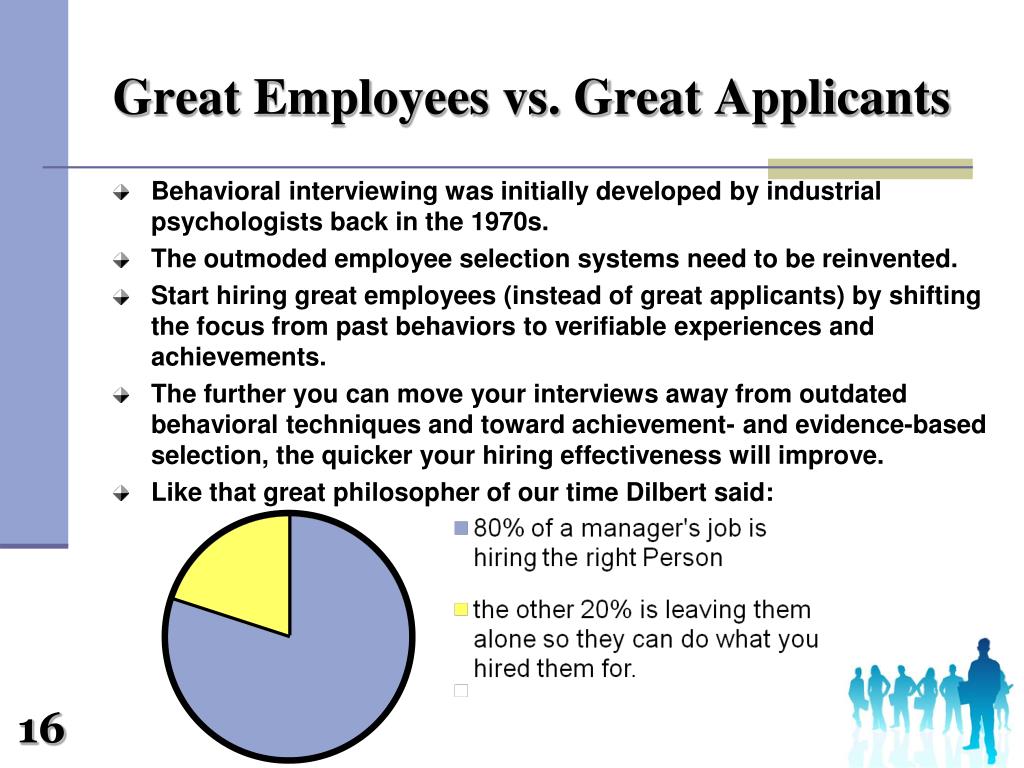 Great Employees vs. Great Applicants

Behavioral interviewing was initially developed by industrial psychologists back in the 1970s.

The outmoded employee selection systems need to be reinvented.

Start hiring great employees (instead of great applicants) by shifting the focus from past behaviors to verifiable experiences and achievements.

The further you can move your interviews away from outdated behavioral techniques and toward achievement- and evidence-based selection, the quicker your hiring effectiveness will improve.

Like that great philosopher of our time Dilbert said:

80% of a manager's job is hiring the right Person

the other 20% is leaving them alone so they can do what you hired them for.

16